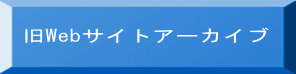 旧Webサイトアーカイブ